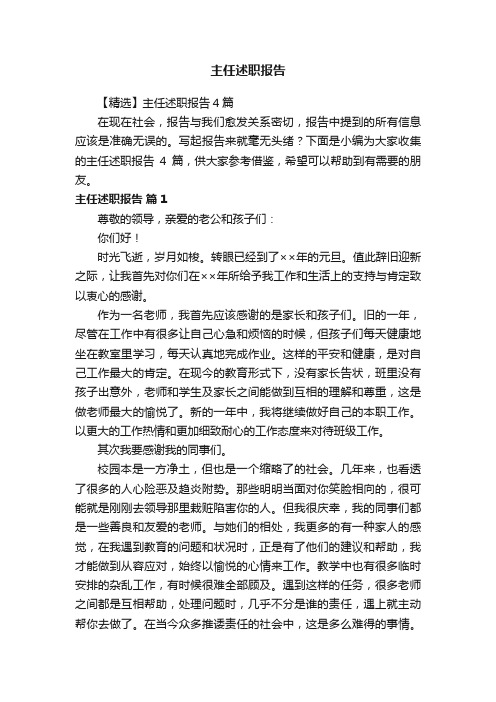 主任述职报告

【精选】主任述职报告4篇

在现在社会，报告与我们愈发关系密切，报告中提到的所有信息应该是准确无误的。写起报告来就毫无头绪？下面是小编为大家收集的主任述职报告 4 篇，供大家参考借鉴，希望可以帮助到有需要的朋友。

主任述职报告 篇1

尊敬的领导，亲爱的老公和孩子们：

你们好！

时光飞逝，岁月如梭。转眼已经到了××年的元旦。值此辞旧迎新之际，让我首先对你们在××年所给予我工作和生活上的支持与肯定致以衷心的感谢。

作为一名老师，我首先应该感谢的是家长和孩子们。旧的一年，尽管在工作中有很多让自己心急和烦恼的时候，但孩子们每天健康地坐在教室里学习，每天认真地完成作业。这样的平安和健康，是对自己工作最大的肯定。在现今的教育形式下，没有家长告状，班里没有孩子出意外，老师和学生及家长之间能做到互相的理解和尊重，这是做老师最大的愉悦了。新的一年中，我将继续做好自己的本职工作。以更大的工作热情和更加细致耐心的工作态度来对待班级工作。

其次我要感谢我的同事们。

校园本是一方净土，但也是一个缩略了的社会。几年来，也看透了很多的人心险恶及趋炎附势。那些明明当面对你笑脸相向的，很可能就是刚刚去领导那里栽赃陷害你的人。但我很庆幸，我的同事们都是一些善良和友爱的老师。与她们的相处，我更多的有一种家人的感觉，在我遇到教育的问题和状况时，正是有了他们的建议和帮助，我才能做到从容应对，始终以愉悦的心情来工作。教学中也有很多临时安排的杂乱工作，有时候很难全部顾及。遇到这样的任务，很多老师之间都是互相帮助，处理问题时，几乎不分是谁的责任，遇上就主动帮你去做了。在当今众多推诿责任的社会中，这是多么难得的事情。